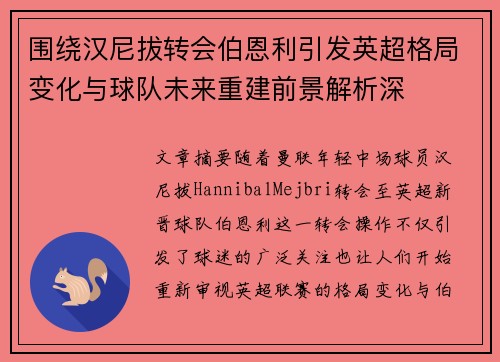 围绕汉尼拔转会伯恩利引发英超格局变化与球队未来重建前景解析深

文章摘要随着曼联年轻中场球员汉尼拔HannibalMejbri转会至英超新晋球队伯恩利这一转会操作不仅引发了球迷的广泛关注也让人们开始重新审视英超联赛的格局变化与伯